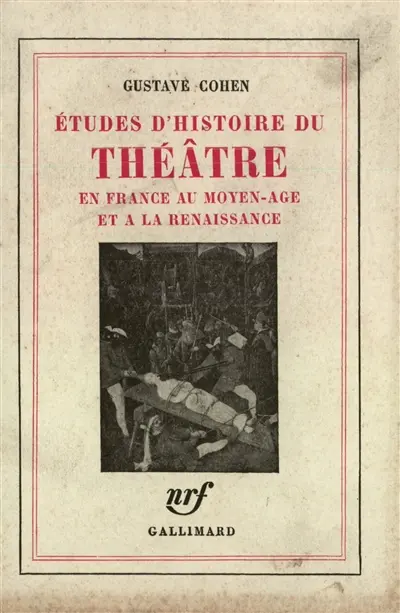 GUSTAVE COHEN

ÉTUDES D'HISTOIRE DU
THÉÂTRE
EN FRANCE AU MOYEN-AGE
ET A LA RENAISSANCE

nrf

GALLIMARD